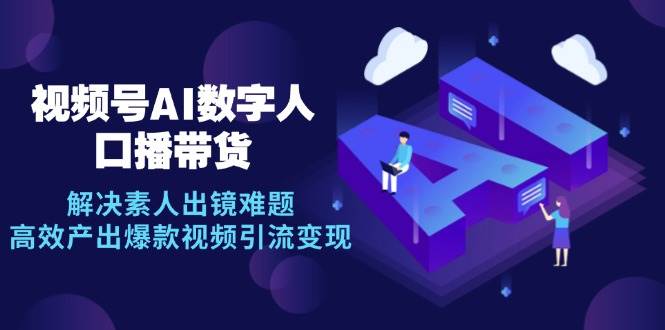 视频号AI数字人
口播带货

解决素人出镜难题
高效产出爆款视频引流变现